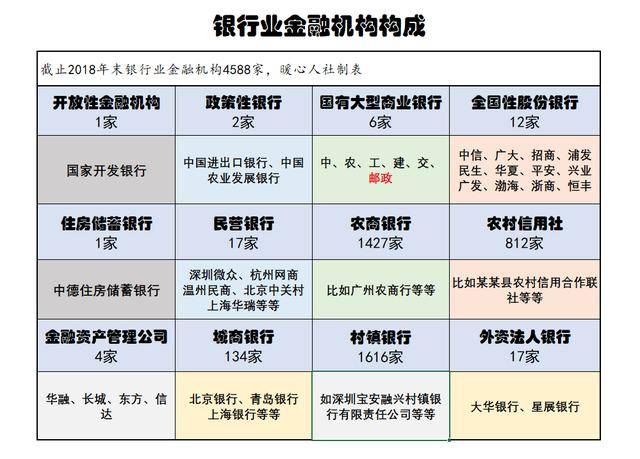 银行业金融机构构成

截止2018年末银行业金融机构4588家，暖心人社制表

| 开放性金融机构 1家 | 政策性银行 2家 | 国有大型商业银行 6家 | 全国性股份银行 12家 |
|---|---|---|---|
| 国家开发银行 | 中国进出口银行、中国农业发展银行 | 中、农、工、建、交、邮政 | 中信、广大、招商、浦发 民生、华夏、平安、兴业 广发、渤海、浙商、恒丰 |
| 住房储蓄银行 1家 | 民营银行 17家 | 农商银行 1427家 | 农村信用社 812家 |
| 中德住房储蓄银行 | 深圳微众、杭州网商 温州民商、北京中关村 上海华瑞等等 | 比如广州农商行等等 | 比如某某县农村信用合作联社等等 |
| 金融资产管理公司 4家 | 城商银行 134家 | 村镇银行 1616家 | 外资法人银行 17家 |
| 华融、长城、东方、信达 | 北京银行、青岛银行 上海银行等等 | 如深圳宝安融兴村镇银行有限责任公司等等 | 大华银行、星展银行 |